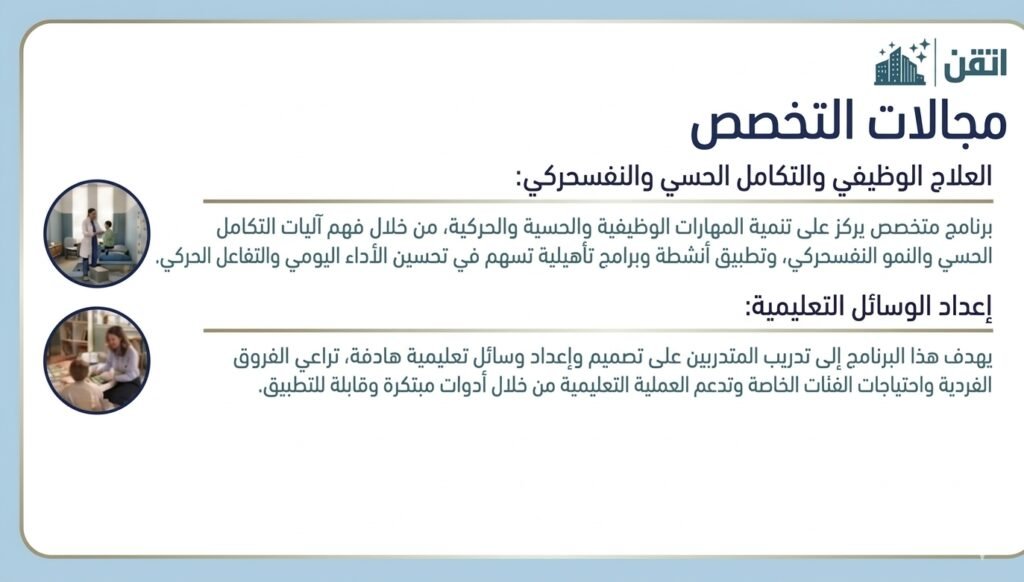 اتقن

مجالات التخصص

العلاج الوظيفي والتكامل الحسي والنفسحركي:

برنامج متخصص يركز على تنمية المهارات الوظيفية والحسية والحركية، من خلال فهم آليات التكامل الحسي والنمو النفسحركي، وتطبيق أنشطة وبرامج تأهيلية تسهم في تحسين الأداء اليومي والتفاعل الحركي.

إعداد الوسائل التعليمية:

يهدف هذا البرنامج إلى تدريب المتدربين على تصميم وإعداد وسائل تعليمية هادفة، تراعي الفروق الفردية واحتياجات الفئات الخاصة وتدعم العملية التعليمية من خلال أدوات مبتكرة وقابلة للتطبيق.